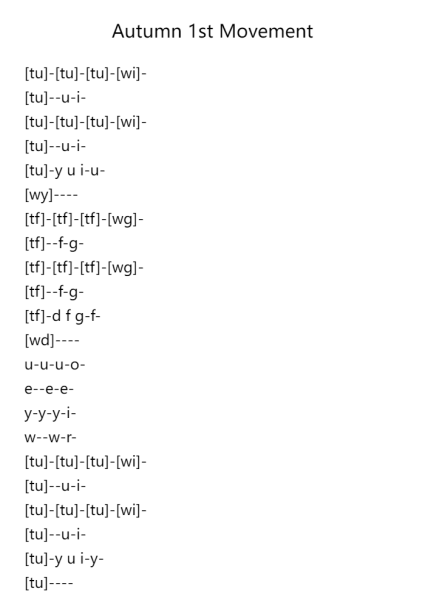 Autumn 1st Movement

[tu]-[tu]-[tu]-[wi]-
[tu]--u-i-
[tu]-[tu]-[tu]-[wi]-
[tu]--u-i-
[tu]-y u i-u-
[wy]----
[tf]-[tf]-[tf]-[wg]-
[tf]--f-g-
[tf]-[tf]-[tf]-[wg]-
[tf]--f-g-
[tf]-d f g-f-
[wd]----
u-u-u-o-
e--e-e-
y-y-y-i-
w--w-r-
[tu]-[tu]-[tu]-[wi]-
[tu]--u-i-
[tu]-[tu]-[tu]-[wi]-
[tu]--u-i-
[tu]-y u i-y-
[tu]----